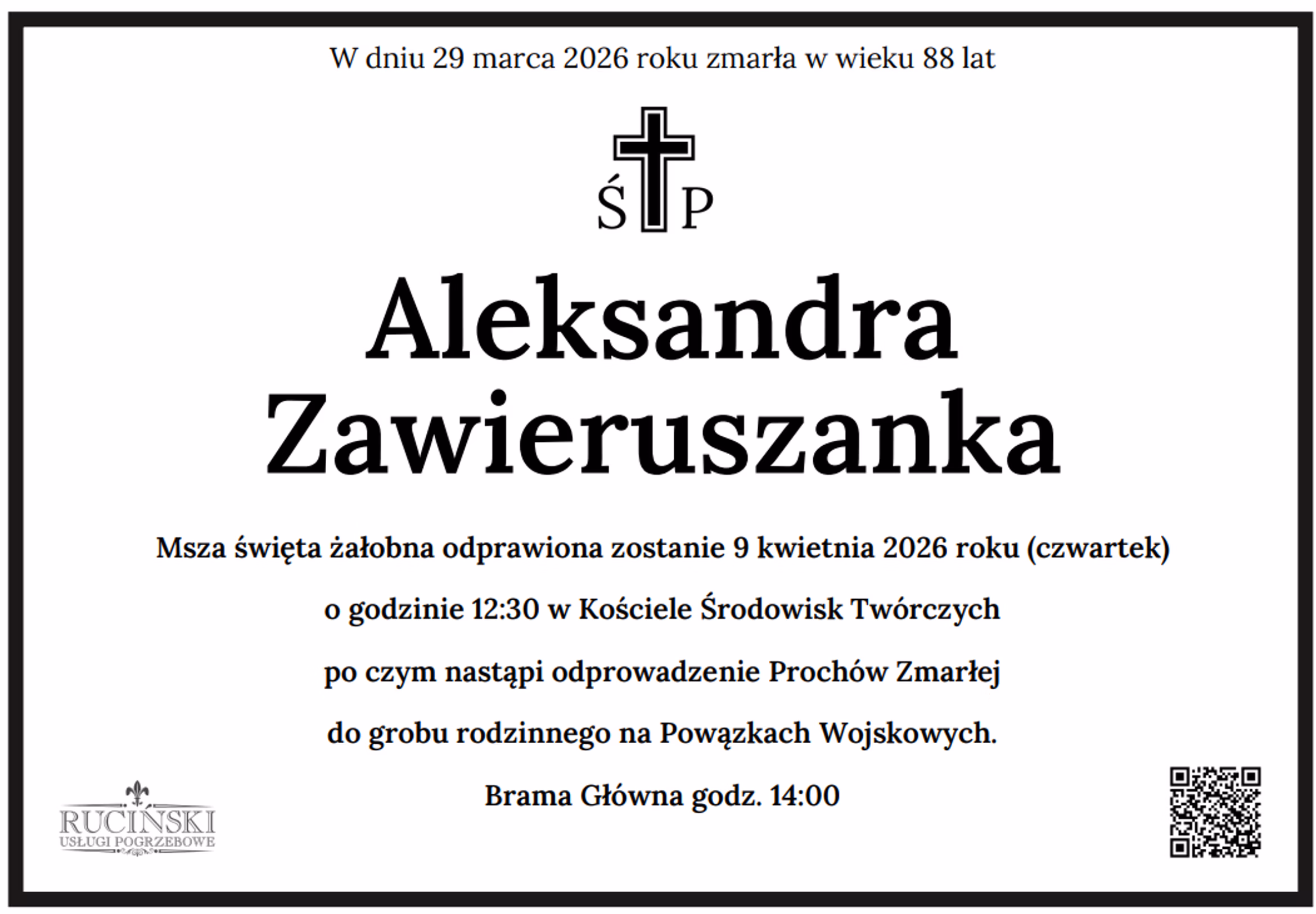 W dniu 29 marca 2026 roku zmarła w wieku 88 lat

Ś P

Aleksandra Zawieruszanka

Msza święta żałobna odprawiona zostanie 9 kwietnia 2026 roku (czwartek)

o godzinie 12:30 w Kościele Środowisk Twórczych

po czym nastąpi odprowadzenie Prochów Zmarłej

do grobu rodzinnego na Powązkach Wojskowych.

Brama Główna godz. 14:00

RUCIŃSKI
USŁUGI POGRZEBOWE